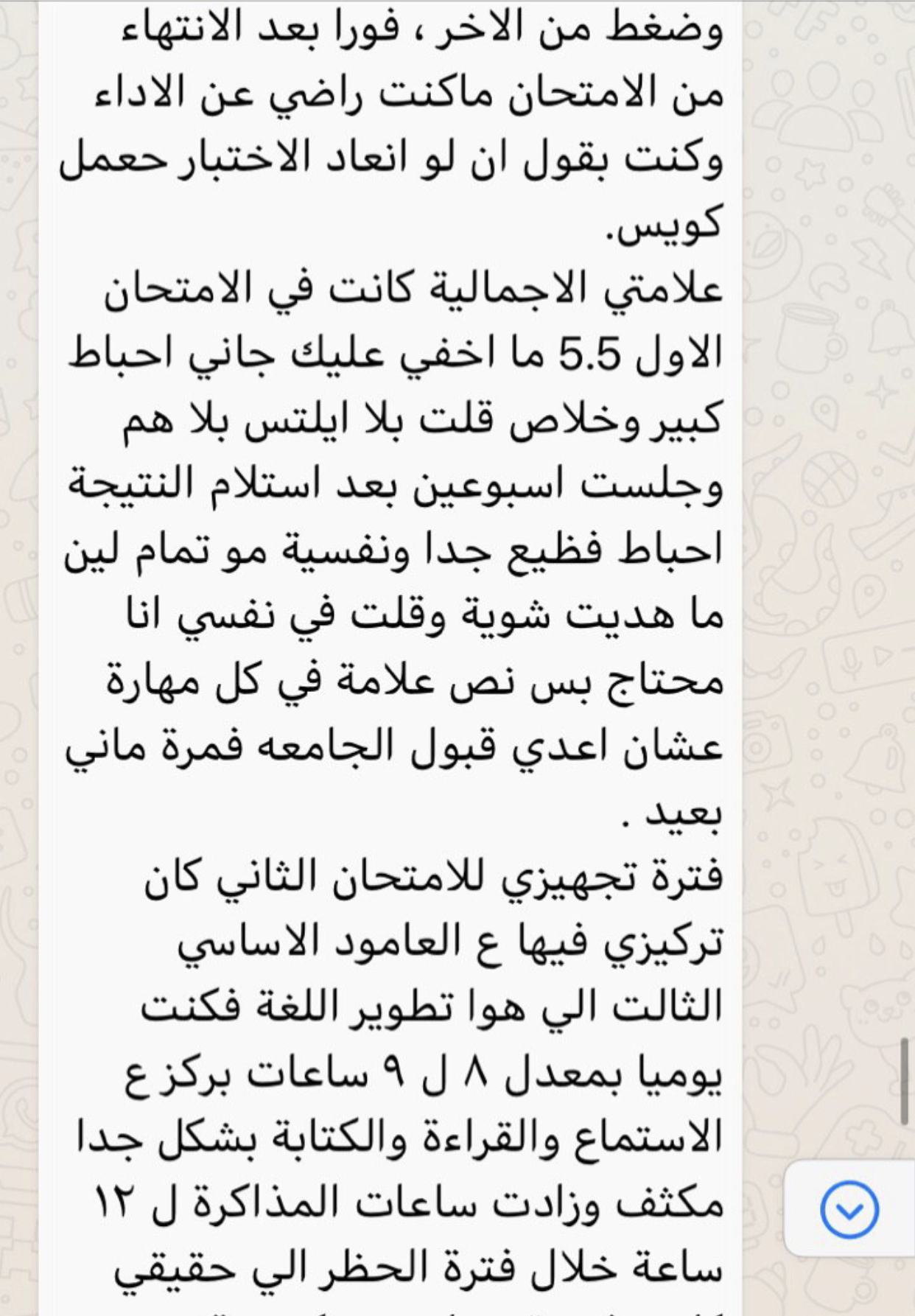 وضغط من الاخر ، فورا بعد الانتهاء من الامتحان ماكنت راضي عن الاداء وكنت بقول ان لو انعاد الاختبار حعمل كويس.
علامتي الاجمالية كانت في الامتحان الاول 5.5 ما اخفي عليك جاني احباط كبير وخلاص قلت بلا ايلتس بلا هم وجلست اسبوعين بعد استلام النتيجة احباط فظيع جدا ونفسية مو تمام لين ما هديت شوية وقلت في نفسي انا محتاج بس نص علامة في كل مهارة عشان اعدي قبول الجامعه فمرة ماني بعيد .
فترة تجهيزي للامتحان الثاني كان تركيزي فيها ع العامود الاساسي الثالث الي هوا تطوير اللغة فكنت يوميا بمعدل ٨ ل ٩ ساعات بركز ع الاستماع والقراءة والكتابة بشكل جدا مكثف وزادت ساعات المذاكرة ل ١٢ ساعة خلال فترة الحظر الي حقيقي